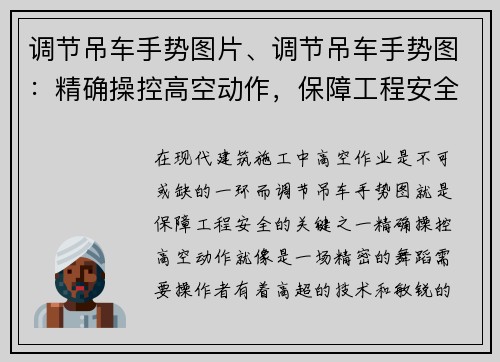 调节吊车手势图片、调节吊车手势图：精确操控高空动作，保障工程安全

在现代建筑施工中高空作业是不可或缺的一环而调节吊车手势图就是保障工程安全的关键之一精确操控高空动作就像是一场精密的舞蹈需要操作者有着高超的技术和敏锐的